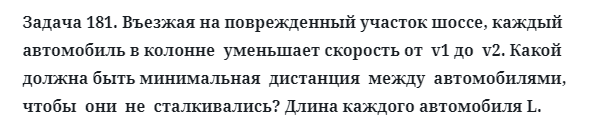 Задача 181. Въезжая на поврежденный участок шоссе, каждый автомобиль в колонне уменьшает скорость от v1 до v2. Какой должна быть минимальная дистанция между автомобилями, чтобы они не сталкивались? Длина каждого автомобиля L.